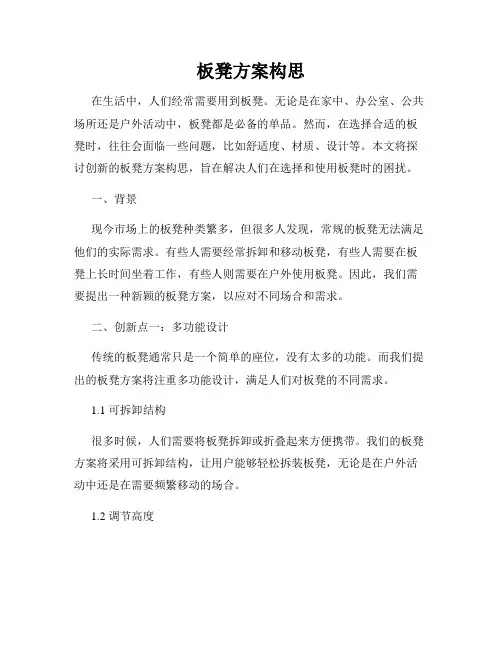 板凳方案构思

在生活中，人们经常需要用到板凳。无论是在家中、办公室、公共场所还是户外活动中，板凳都是必备的单品。然而，在选择合适的板凳时，往往会面临一些问题，比如舒适度、材质、设计等。本文将探讨创新的板凳方案构思，旨在解决人们在选择和使用板凳时的困扰。

一、背景

现今市场上的板凳种类繁多，但很多人发现，常规的板凳无法满足他们的实际需求。有些人需要经常拆卸和移动板凳，有些人需要在板凳上长时间坐着工作，有些人则需要在户外使用板凳。因此，我们需要提出一种新颖的板凳方案，以应对不同场合和需求。

二、创新点一：多功能设计

传统的板凳通常只是一个简单的座位，没有太多的功能。而我们提出的板凳方案将注重多功能设计，满足人们对板凳的不同需求。

1.1 可拆卸结构

很多时候，人们需要将板凳拆卸或折叠起来方便携带。我们的板凳方案将采用可拆卸结构，让用户能够轻松拆装板凳，无论是在户外活动中还是在需要频繁移动的场合。

1.2 调节高度